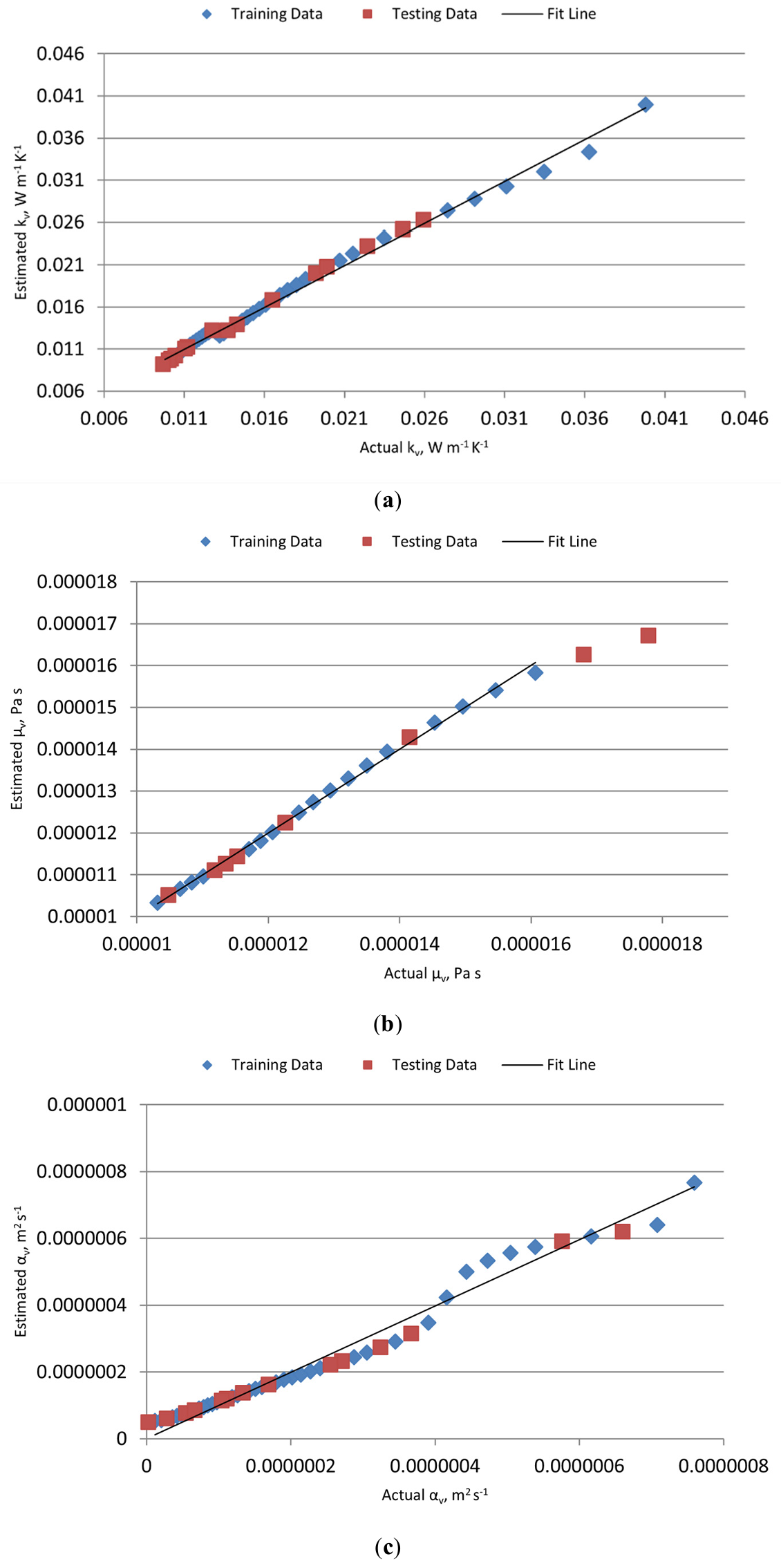 Training Data Testing Data Fit Line

0.046
0.041
0.036
0.031
0.026
0.021
0.016
0.011
0.006

Estimated $k_v$, W $m^{-1}$ $K^{-1}$

0.006 0.011 0.016 0.021 0.026 0.031 0.036 0.041 0.046

Actual $k_v$, W $m^{-1}$ $K^{-1}$

(a)

Training Data Testing Data Fit Line

0.000018
0.000017
0.000016
0.000015
0.000014
0.000013
0.000012
0.000011
0.00001

Estimated $\mu_v$, Pa s

0.00001 0.000012 0.000014 0.000016 0.000018

Actual $\mu_v$, Pa s

(b)

Training Data Testing Data Fit Line

0.000001
0.0000008
0.0000006
0.0000004
0.0000002
0

Estimated $\alpha_v$, $m^2$ $s^{-1}$

0 0.0000002 0.0000004 0.0000006 0.0000008

Actual $\alpha_v$, $m^2$ $s^{-1}$

(c)